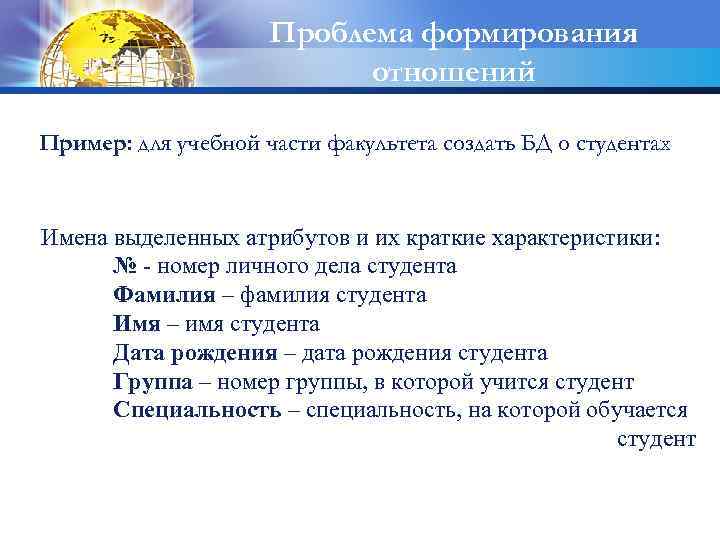 Проблема формирования отношений

Пример: для учебной части факультета создать БД о студентах

Имена выделенных атрибутов и их краткие характеристики:
№ - номер личного дела студента
Фамилия – фамилия студента
Имя – имя студента
Дата рождения – дата рождения студента
Группа – номер группы, в которой учится студент
Специальность – специальность, на которой обучается студент